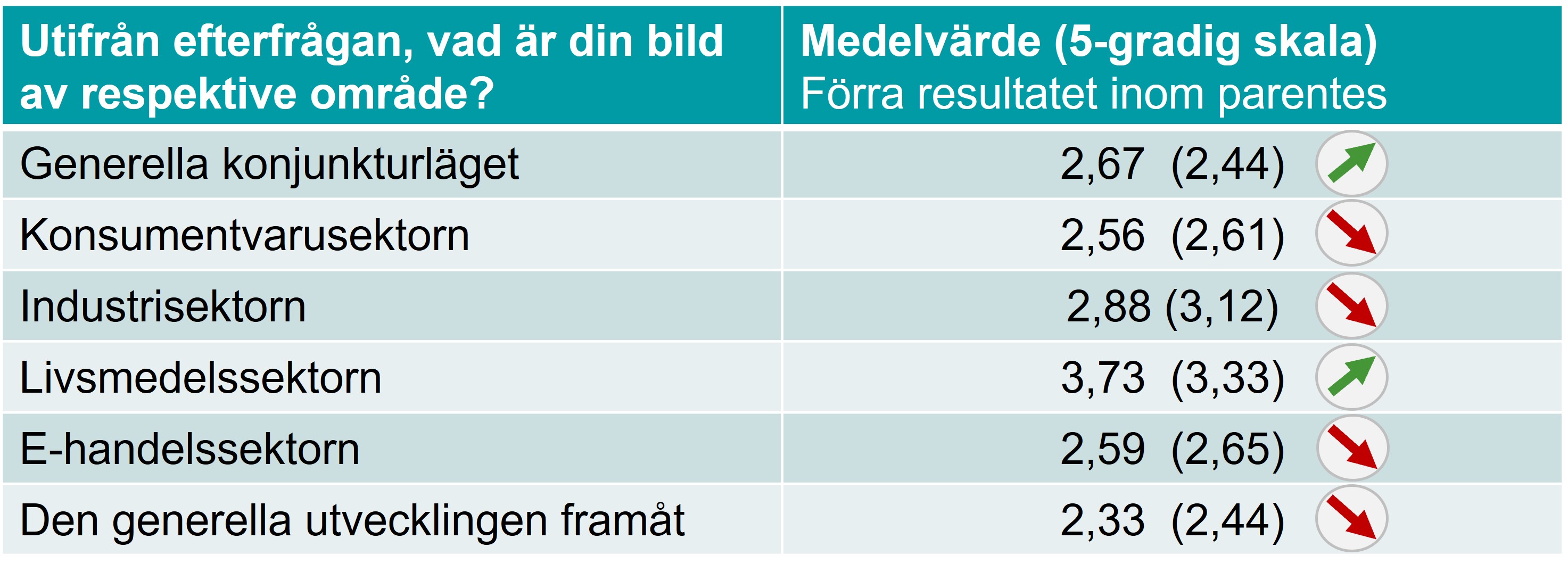 | Utifrån efterfrågan, vad är din bild av respektive område? | Medelvärde (5-gradig skala) Förra resultatet inom parentes |
|---|---|
| Generella konjunkturläget | 2,67 (2,44) |
| Konsumentvarusektorn | 2,56 (2,61) |
| Industrisektorn | 2,88 (3,12) |
| Livsmedelssektorn | 3,73 (3,33) |
| E-handelssektorn | 2,59 (2,65) |
| Den generella utvecklingen framåt | 2,33 (2,44) |